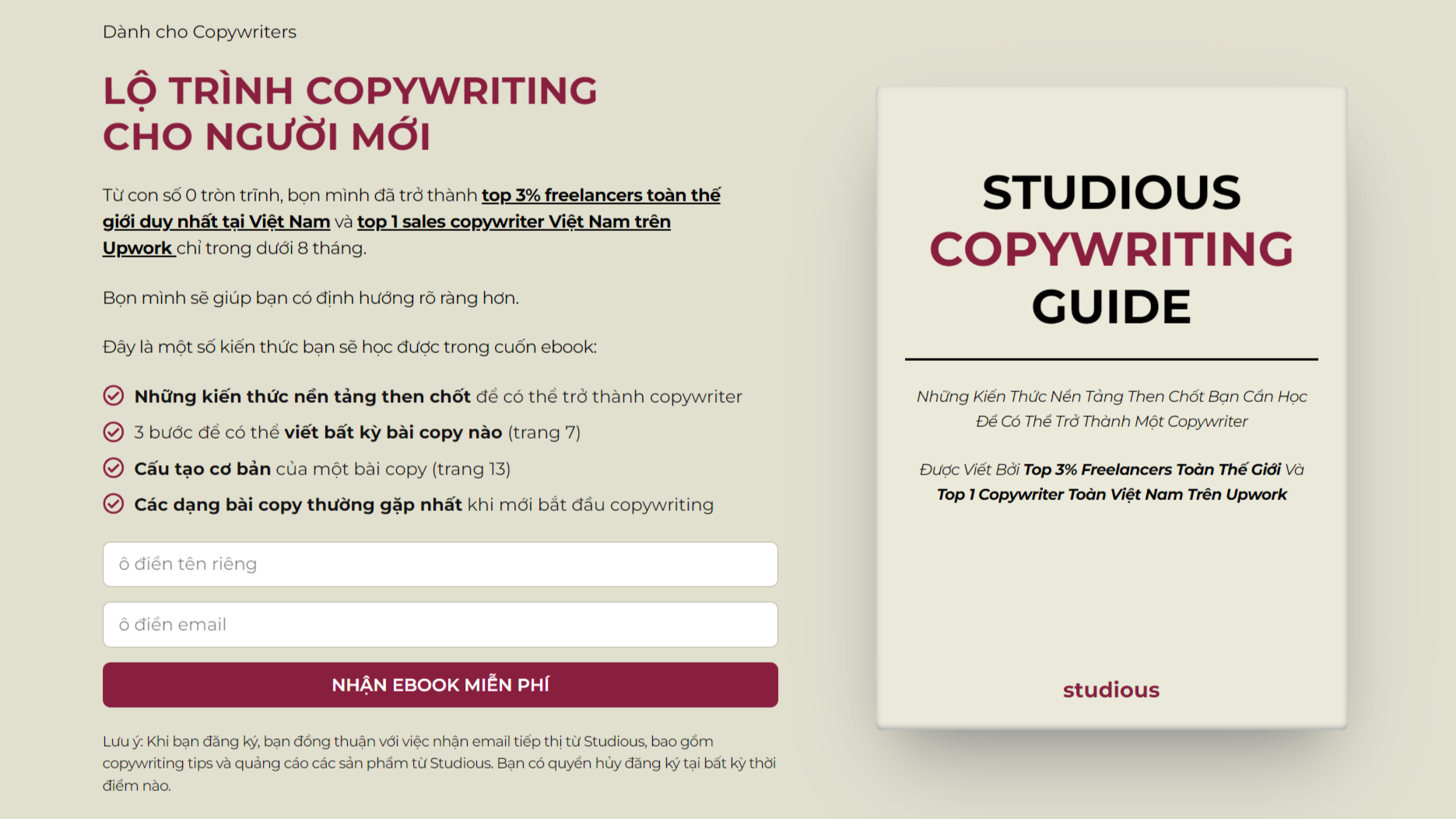 Dành cho Copywriters

LỘ TRÌNH COPYWRITING CHO NGƯỜI MỚI

Từ con số 0 tròn trĩnh, bọn mình đã trở thành top 3% freelancers toàn thế giới duy nhất tại Việt Nam và top 1 sales copywriter Việt Nam trên Upwork chỉ trong dưới 8 tháng.

Bọn mình sẽ giúp bạn có định hướng rõ ràng hơn.

Đây là một số kiến thức bạn sẽ học được trong cuốn ebook:

Những kiến thức nền tảng then chốt để có thể trở thành copywriter

3 bước để có thể viết bất kỳ bài copy nào (trang 7)

Cấu tạo cơ bản của một bài copy (trang 13)

Các dạng bài copy thường gặp nhất khi mới bắt đầu copywriting

ô điền tên riêng

ô điền email

NHẬN EBOOK MIỄN PHÍ

Lưu ý: Khi bạn đăng ký, bạn đồng thuận với việc nhận email tiếp thị từ Studious, bao gồm copywriting tips và quảng cáo các sản phẩm từ Studious. Bạn có quyền hủy đăng ký tại bất kỳ thời điểm nào.

STUDIOUS COPYWRITING GUIDE

Những Kiến Thức Nền Tảng Then Chốt Bạn Cần Học Để Có Thể Trở Thành Một Copywriter

Được Viết Bởi Top 3% Freelancers Toàn Thế Giới Và Top 1 Copywriter Toàn Việt Nam Trên Upwork

studious